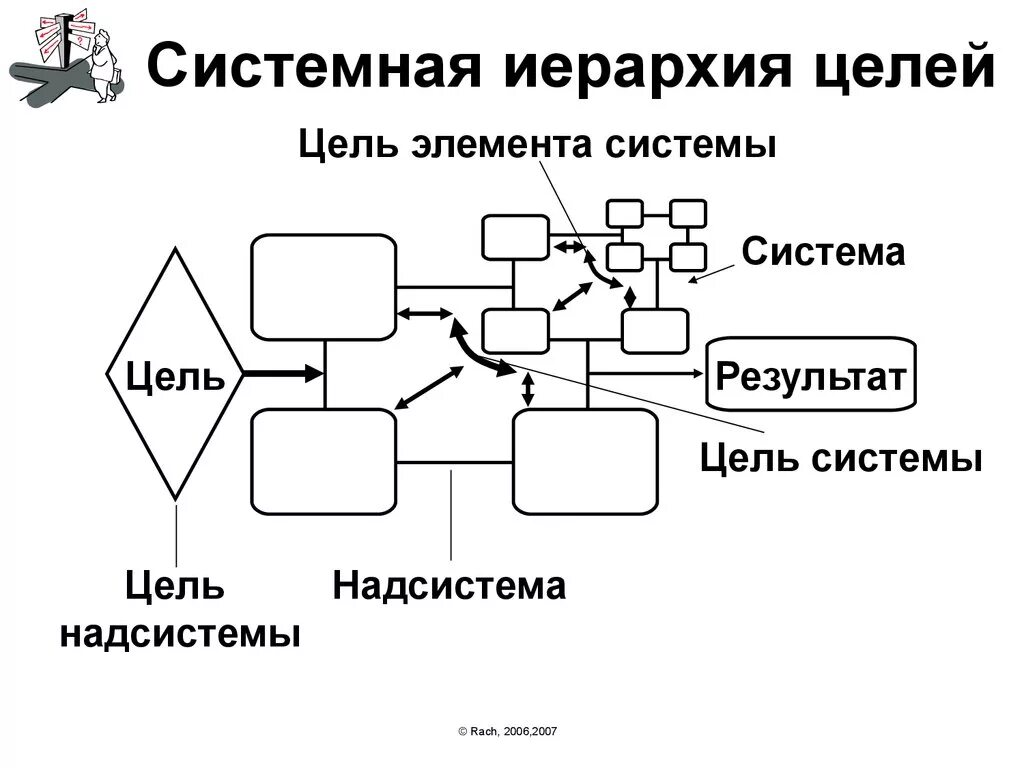 Системная иерархия целей

Цель элемента системы

Система

Цель

Результат

Цель системы

Цель надсистемы

Надсистема

© Rach, 2006,2007